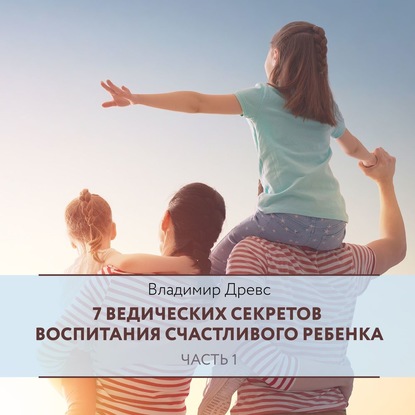 Владимир Древс

7 ВЕДИЧЕСКИХ СЕКРЕТОВ ВОСПИТАНИЯ СЧАСТЛИВОГО РЕБЕНКА

ЧАСТЬ 1